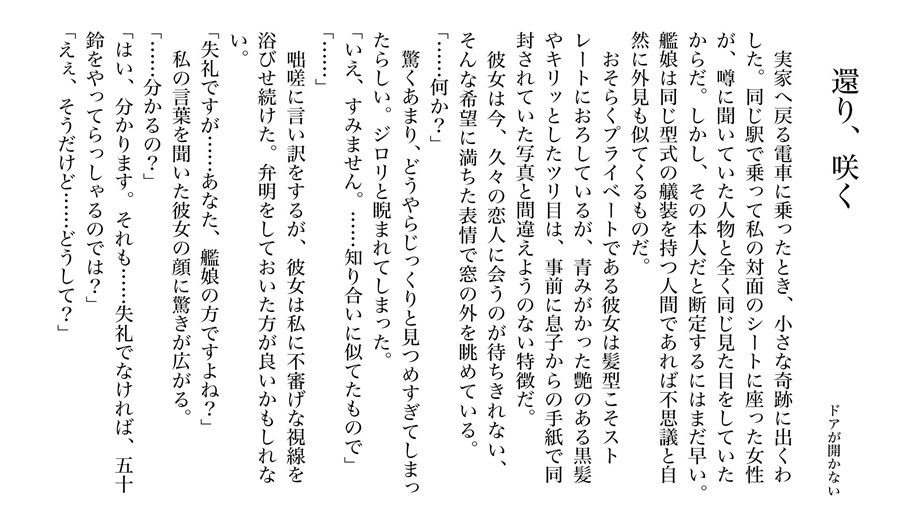 還り、咲く

ドアが開かない

実家へ戻る電車に乗ったとき、小さな奇跡に出くわした。同じ駅で乗って私の対面のシートに座った女性が、噂に聞いていた人物と全く同じ見た目をしていたからだ。しかし、その本人だと断定するにはまだ早い。艦娘は同じ型式の艤装を持つ人間であれば不思議と自然に外見も似てくるものだ。
おそらくプライベートである彼女は髪型こそストレートにおろしているが、青みがかった艶のある黒髪やキリッとしたツリ目は、事前に息子からの手紙で同封されていた写真と間違えようのない特徴だ。
彼女は今、久々の恋人に会うのが待ちきれない、そんな希望に満ちた表情で窓の外を眺めている。
「……何か？」
驚くあまり、どうやらじっくりと見つめすぎてしまったらしい。ジロリと睨まれてしまった。
「いえ、すみません。……知り合いに似てたもので」
「……」
咄嗟に言い訳をするが、彼女は私に不審げな視線を浴びせ続けた。弁明をしておいた方が良いかもしれない。
「失礼ですが……あなた、艦娘の方ですよね？」
私の言葉を聞いた彼女の顔に驚きが広がる。
「……分かるの？」
「はい、分かります。それも……失礼でなければ、五十鈴をやってらっしゃるのでは？」
「ええ、そうだけど……どうして？」